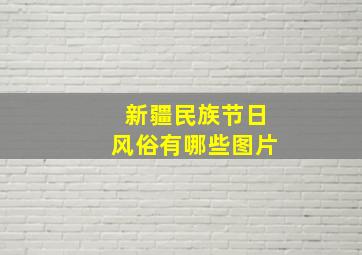 新疆民族节日
风俗有哪些图片